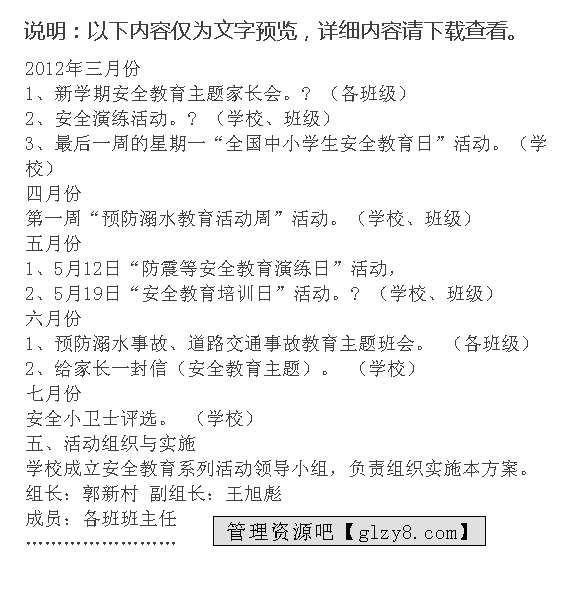 说明：以下内容仅为文字预览，详细内容请下载查看。

2012年三月份
1、新学期安全教育主题家长会。？（各班级）
2、安全演练活动。？（学校、班级）
3、最后一周的星期一“全国中小学生安全教育日”活动。（学校）
四月份
第一周“预防溺水教育活动周”活动。（学校、班级）
五月份
1、5月12日“防震等安全教育演练日”活动，
2、5月19日“安全教育培训日”活动。？（学校、班级）
六月份
1、预防溺水事故、道路交通事故教育主题班会。（各班级）
2、给家长一封信（安全教育主题）。（学校）
七月份
安全小卫士评选。（学校）
五、活动组织与实施
学校成立安全教育系列活动领导小组，负责组织实施本方案。
组长：郭新村 副组长：王旭彪
成员：各班班主任
……………………

管理资源吧【glzy8.com】